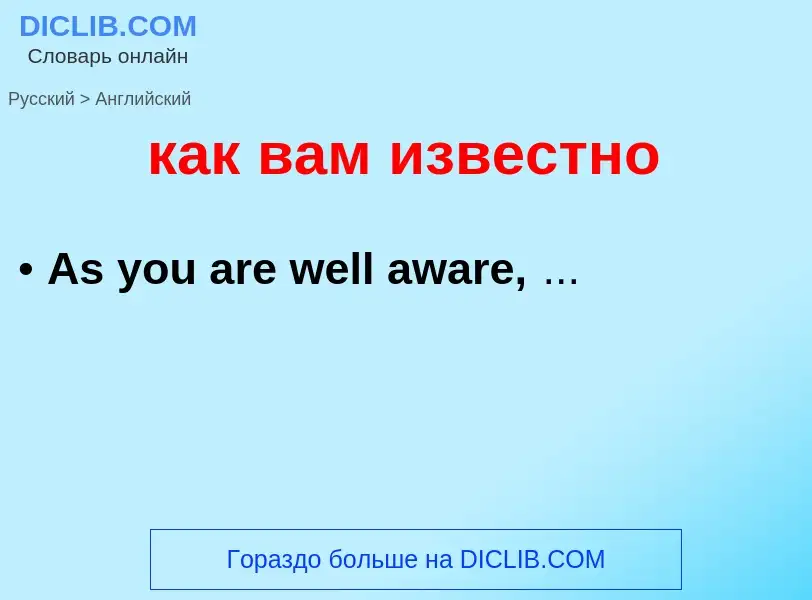 DICLIB.COM
Словарь онлайн

Русский > Английский

как вам известно

• As you are well aware, …

Гораздо больше на DICLIB.COM